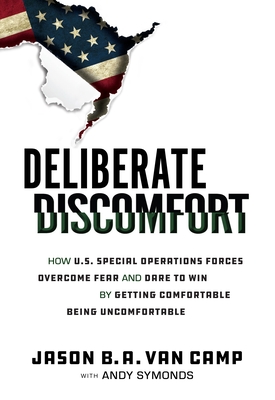 DELIBERATE
DISCOMFORT

HOW U.S. SPECIAL OPERATIONS FORCES OVERCOME FEAR AND DARE TO WIN BY GETTING COMFORTABLE BEING UNCOMFORTABLE

JASON B.A. VAN CAMP
WITH ANDY SYMONDS